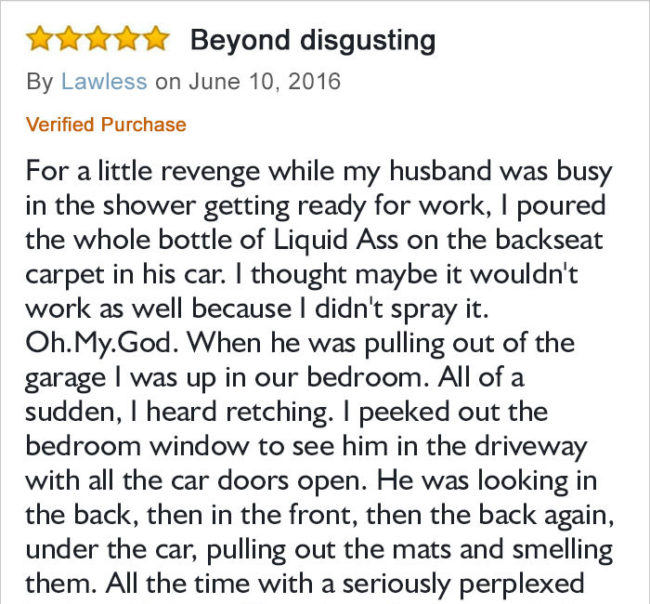 Beyond disgusting

By Lawless on June 10, 2016

Verified Purchase

For a little revenge while my husband was busy in the shower getting ready for work, I poured the whole bottle of Liquid Ass on the backseat carpet in his car. I thought maybe it wouldn't work as well because I didn't spray it. Oh.My.God. When he was pulling out of the garage I was up in our bedroom. All of a sudden, I heard retching. I peeked out the bedroom window to see him in the driveway with all the car doors open. He was looking in the back, then in the front, then the back again, under the car, pulling out the mats and smelling them. All the time with a seriously perplexed